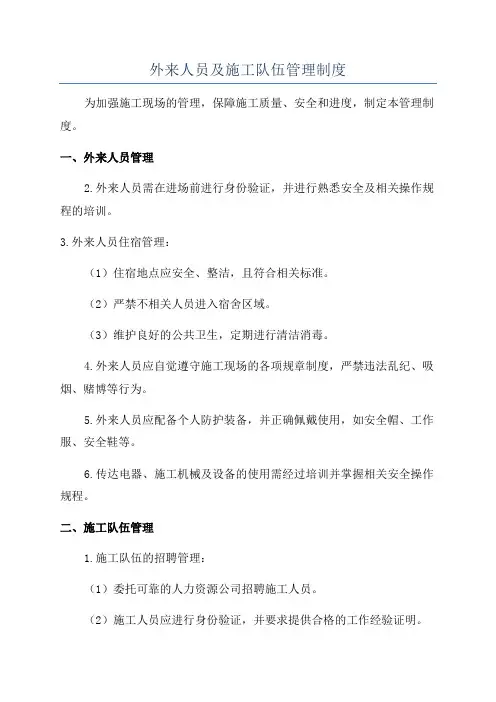 外来人员及施工队伍管理制度

为加强施工现场的管理，保障施工质量、安全和进度，制定本管理制度。

一、外来人员管理

2.外来人员需在进场前进行身份验证，并进行熟悉安全及相关操作规程的培训。

3.外来人员住宿管理：

（1）住宿地点应安全、整洁，且符合相关标准。

（2）严禁不相关人员进入宿舍区域。

（3）维护良好的公共卫生，定期进行清洁消毒。

4.外来人员应自觉遵守施工现场的各项规章制度，严禁违法乱纪、吸烟、赌博等行为。

5.外来人员应配备个人防护装备，并正确佩戴使用，如安全帽、工作服、安全鞋等。

6.传达电器、施工机械及设备的使用需经过培训并掌握相关安全操作规程。

二、施工队伍管理

1.施工队伍的招聘管理：

（1）委托可靠的人力资源公司招聘施工人员。

（2）施工人员应进行身份验证，并要求提供合格的工作经验证明。